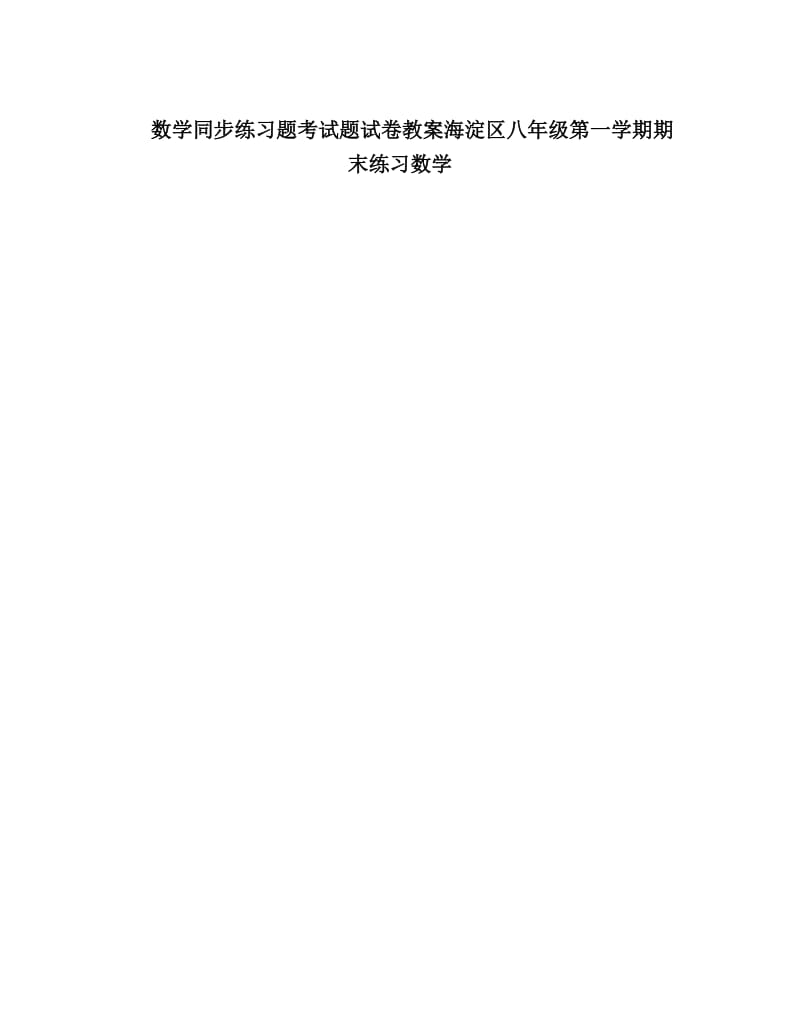 数学同步练习题考试题试卷教案海淀区八年级第一学期期末练习数学